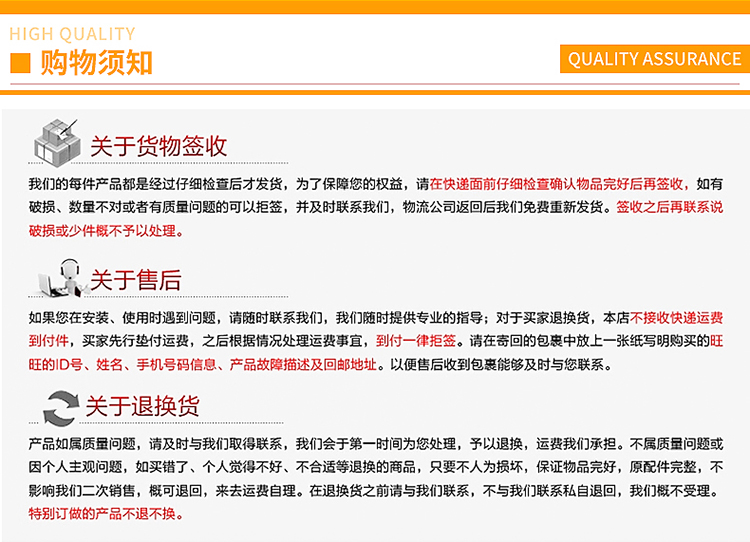 HIGH QUALITY
购物须知

QUALITY ASSURANCE

关于货物签收

我们的每件产品都是经过仔细检查后才发货，为了保障您的权益，请在快递面前仔细检查确认物品完好后再签收，如有破损、数量不对或者有质量问题的可以拒签，并及时联系我们，物流公司返回后我们免费重新发货。签收之后再联系说破损或少件概不予以处理。

关于售后

如果您在安装、使用时遇到问题，请随时联系我们，我们随时提供专业的指导；对于买家退换货，本店不接收快递运费到付件，买家先行垫付运费，之后根据情况处理运费事宜，到付一律拒签。请在寄回的包裹中放上一张纸写明购买的旺旺的ID号、姓名、手机号码信息、产品故障描述及回邮地址。以便售后收到包裹能够及时与您联系。

关于退换货

产品如属质量问题，请及时与我们取得联系，我们会于第一时间为您处理，予以退换，运费我们承担。不属质量问题或因个人主观问题，如买错了、个人觉得不好、不合适等退换的商品，只要不人为损坏，保证物品完好，原配件完整，不影响我们二次销售，概可退回，来去运费自理。在退换货之前请与我们联系，不与我们联系私自退回，我们概不受理。特别订做的产品不退不换。